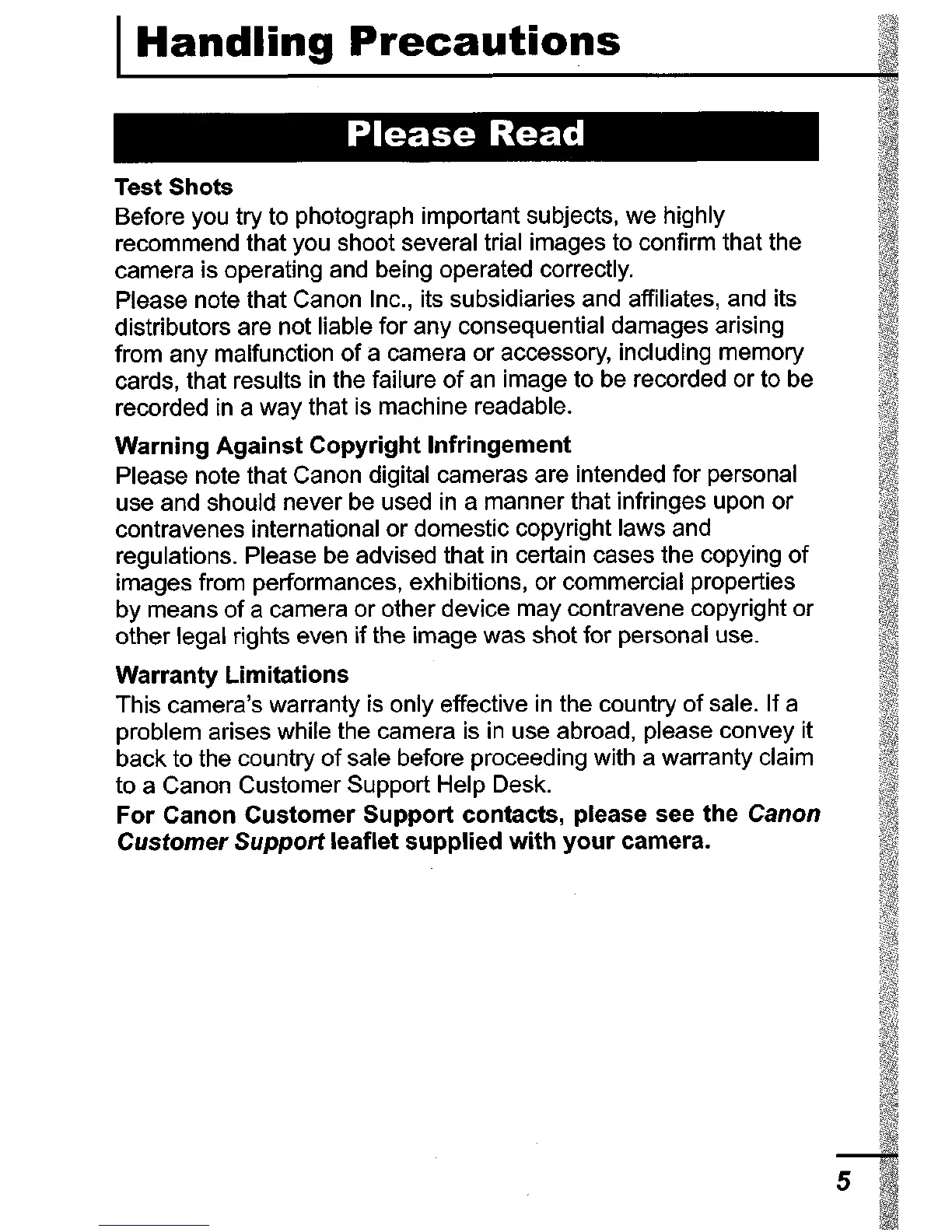 Handling Precautions

Please Read

Test Shots

Before you try to photograph important subjects, we highly recommend that you shoot several trial images to confirm that the camera is operating and being operated correctly.

Please note that Canon Inc., its subsidiaries and affiliates, and its distributors are not liable for any consequential damages arising from any malfunction of a camera or accessory, including memory cards, that results in the failure of an image to be recorded or to be recorded in a way that is machine readable.

Warning Against Copyright Infringement

Please note that Canon digital cameras are intended for personal use and should never be used in a manner that infringes upon or contravenes international or domestic copyright laws and regulations. Please be advised that in certain cases the copying of images from performances, exhibitions, or commercial properties by means of a camera or other device may contravene copyright or other legal rights even if the image was shot for personal use.

Warranty Limitations

This camera's warranty is only effective in the country of sale. If a problem arises while the camera is in use abroad, please convey it back to the country of sale before proceeding with a warranty claim to a Canon Customer Support Help Desk.

For Canon Customer Support contacts, please see the Canon Customer Support leaflet supplied with your camera.

5